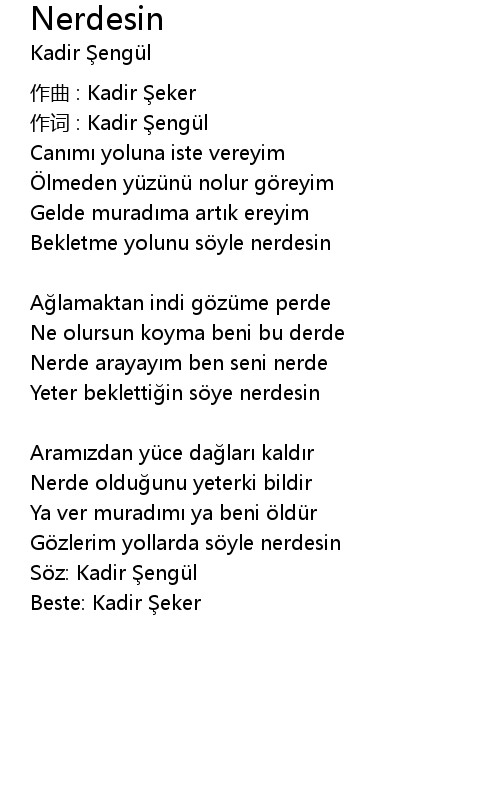 Nerdesin
Kadir Şengül

作曲 : Kadir Şeker
作词 : Kadir Şengül
Canımı yoluna iste vereyim
Ölmeden yüzünü nolur göreyim
Gelde muradıma artık ereyim
Bekletme yolunu söyle nerdesin

Ağlamaktan indi gözüme perde
Ne olursun koyma beni bu derde
Nerde arayayım ben seni nerde
Yeter beklettiğin söye nerdesin

Aramızdan yüce dağları kaldır
Nerde olduğunu yeterki bildir
Ya ver muradımı ya beni öldür
Gözlerim yollarda söyle nerdesin
Söz: Kadir Şengül
Beste: Kadir Şeker